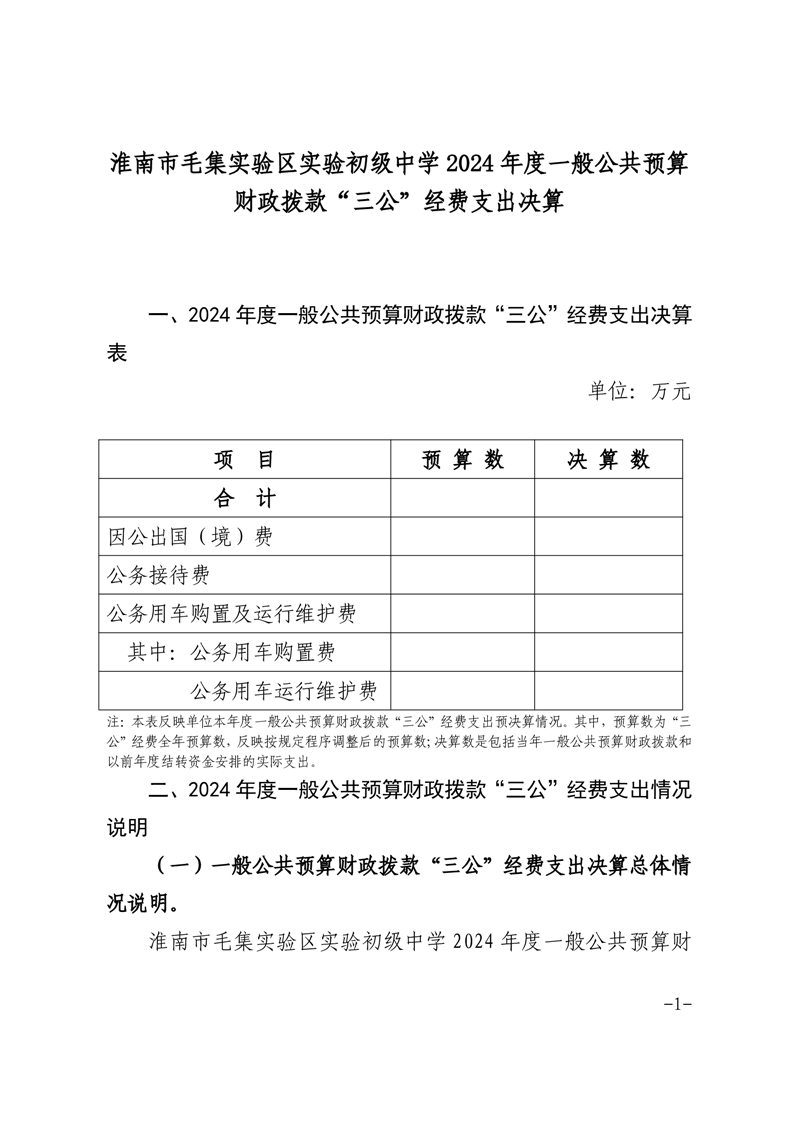 淮南市毛集实验区实验初级中学2024年度一般公共预算财政拨款“三公”经费支出决算

一、2024年度一般公共预算财政拨款“三公”经费支出决算表

单位：万元

| 项　目 | 预 算 数 | 决 算 数 |
|---|---|---|
| 合　计 | | |
| 因公出国（境）费 | | |
| 公务接待费 | | |
| 公务用车购置及运行维护费 | | |
| 其中：公务用车购置费 | | |
| 公务用车运行维护费 | | |

注：本表反映单位本年度一般公共预算财政拨款“三公”经费支出预决算情况。其中，预算数为“三公”经费全年预算数，反映按规定程序调整后的预算数；决算数是包括当年一般公共预算财政拨款和以前年度结转资金安排的实际支出。

二、2024年度一般公共预算财政拨款“三公”经费支出情况说明

（一）一般公共预算财政拨款“三公”经费支出决算总体情况说明。

淮南市毛集实验区实验初级中学2024年度一般公共预算财

-1-